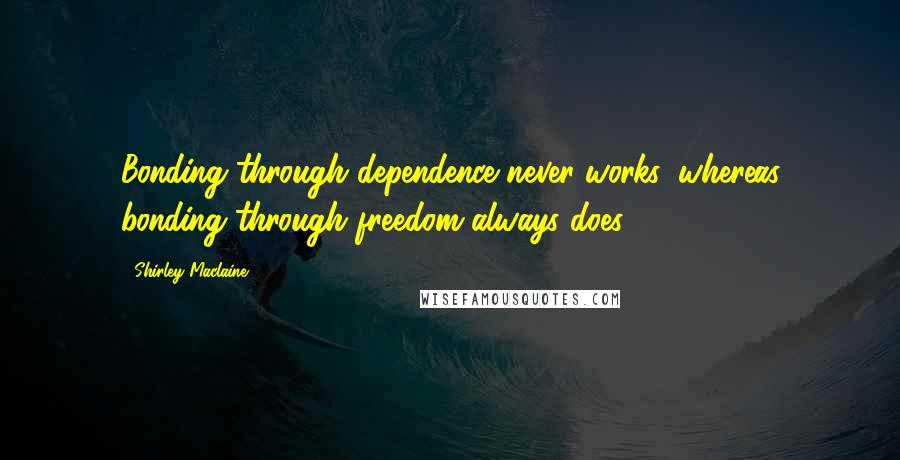 Bonding through dependence never works, whereas bonding through freedom always does.

- Shirley Maclaine

WISEFAMOUSQUOTES.COM